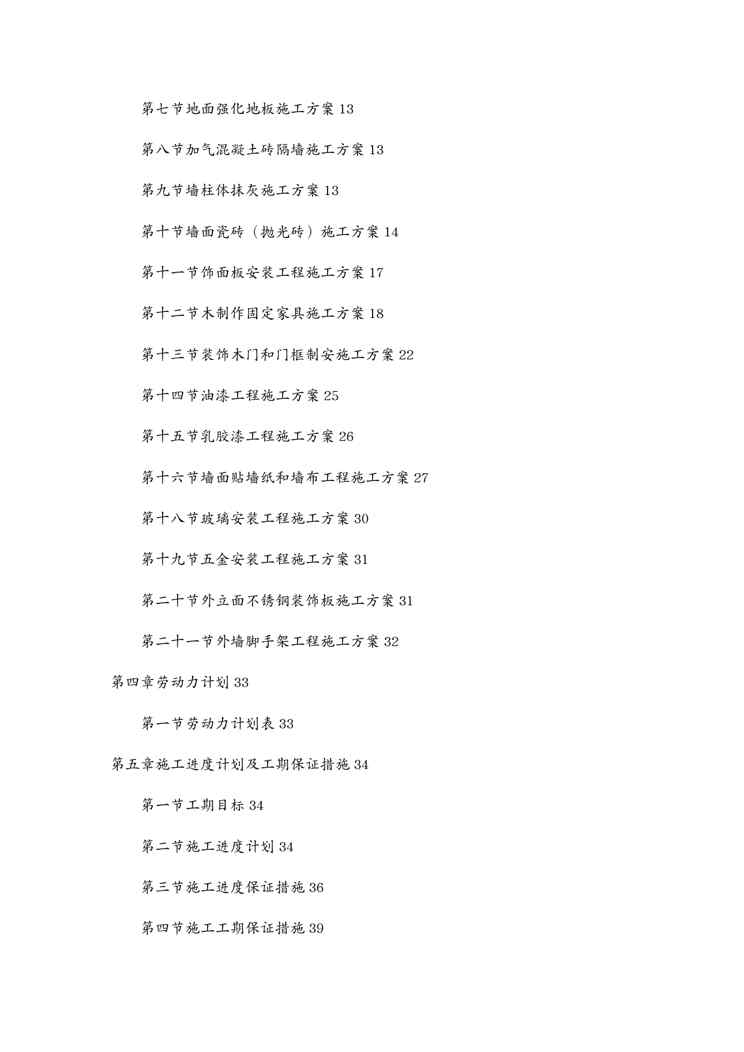 第七节地面强化地板施工方案 13

第八节加气混凝土砖隔墙施工方案 13

第九节墙柱体抹灰施工方案 13

第十节墙面瓷砖（抛光砖）施工方案 14

第十一节饰面板安装工程施工方案 17

第十二节木制作固定家具施工方案 18

第十三节装饰木门和门框制安施工方案 22

第十四节油漆工程施工方案 25

第十五节乳胶漆工程施工方案 26

第十六节墙面贴墙纸和墙布工程施工方案 27

第十八节玻璃安装工程施工方案 30

第十九节五金安装工程施工方案 31

第二十节外立面不锈钢装饰板施工方案 31

第二十一节外墙脚手架工程施工方案 32

第四章劳动力计划 33

第一节劳动力计划表 33

第五章施工进度计划及工期保证措施 34

第一节工期目标 34

第二节施工进度计划 34

第三节施工进度保证措施 36

第四节施工工期保证措施 39